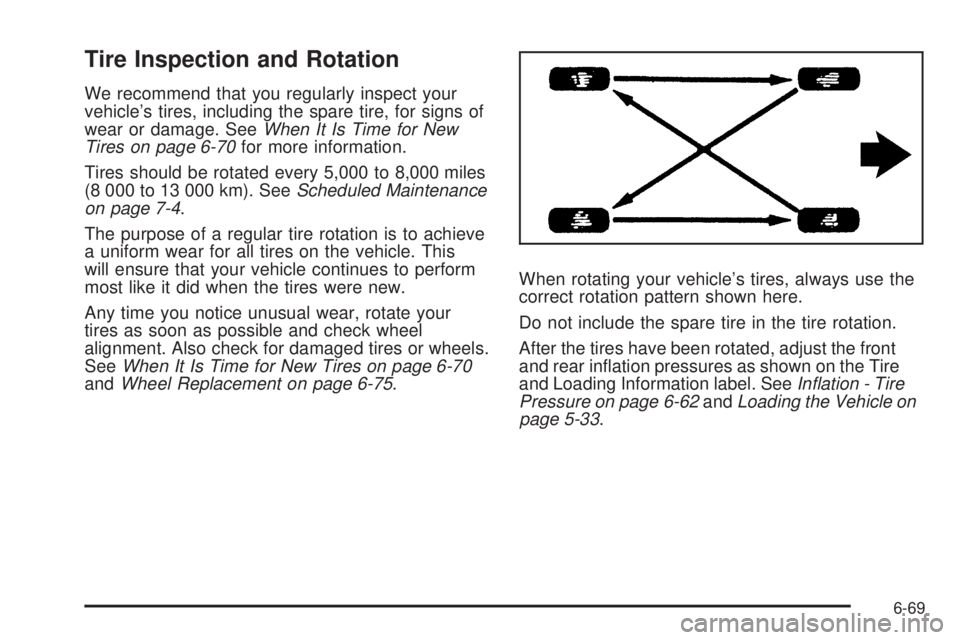 Tire Inspection and Rotation

We recommend that you regularly inspect your vehicle's tires, including the spare tire, for signs of wear or damage. See When It Is Time for New Tires on page 6-70 for more information.

Tires should be rotated every 5,000 to 8,000 miles (8 000 to 13 000 km). See Scheduled Maintenance on page 7-4.

The purpose of a regular tire rotation is to achieve a uniform wear for all tires on the vehicle. This will ensure that your vehicle continues to perform most like it did when the tires were new.

Any time you notice unusual wear, rotate your tires as soon as possible and check wheel alignment. Also check for damaged tires or wheels. See When It Is Time for New Tires on page 6-70 and Wheel Replacement on page 6-75.

When rotating your vehicle's tires, always use the correct rotation pattern shown here.

Do not include the spare tire in the tire rotation.

After the tires have been rotated, adjust the front and rear inflation pressures as shown on the Tire and Loading Information label. See Inflation - Tire Pressure on page 6-62 and Loading the Vehicle on page 5-33.

6-69

carmanualsonline.info